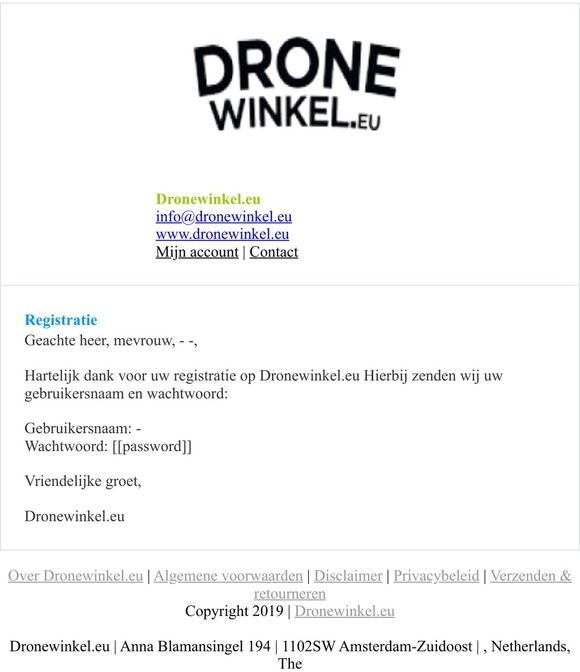 DRONE WINKEL.EU

Dronewinkel.eu
info@dronewinkel.eu
www.dronewinkel.eu
Mijn account | Contact

Registratie
Geachte heer, mevrouw, - -,

Hartelijk dank voor uw registratie op Dronewinkel.eu Hierbij zenden wij uw gebruikersnaam en wachtwoord:

Gebruikersnaam: -
Wachtwoord: [[password]]

Vriendelijke groet,

Dronewinkel.eu

Over Dronewinkel.eu | Algemene voorwaarden | Disclaimer | Privacybeleid | Verzenden & retourneren
Copyright 2019 | Dronewinkel.eu

Dronewinkel.eu | Anna Blamansingel 194 | 1102SW Amsterdam-Zuidoost | , Netherlands, The